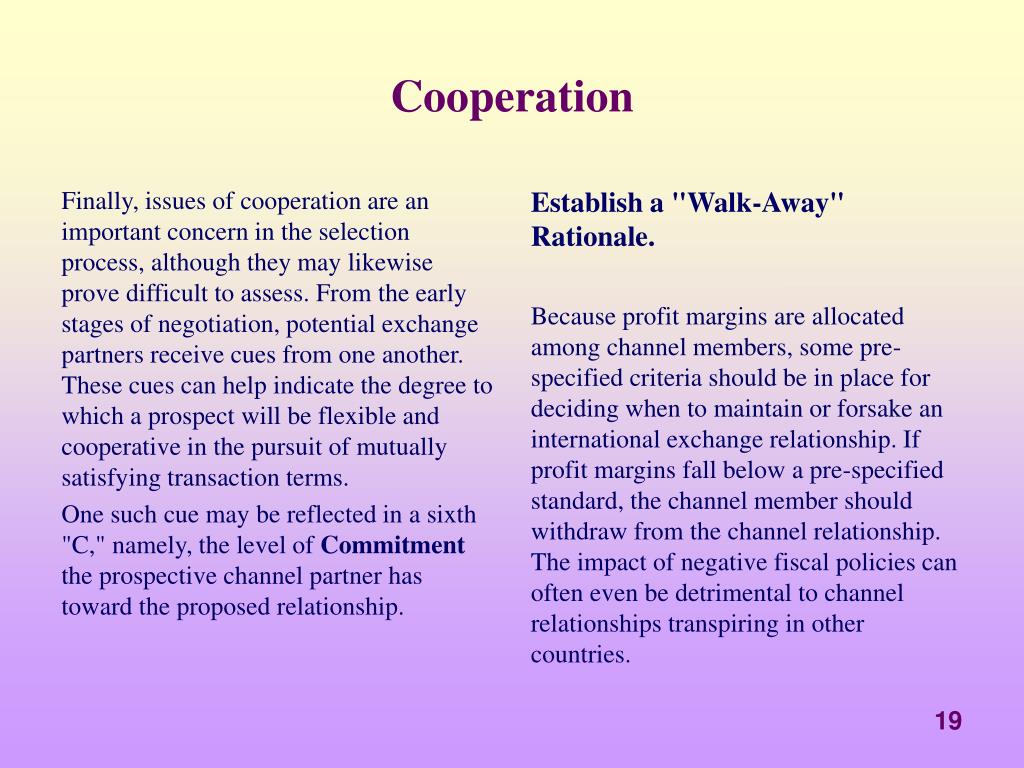 Cooperation

Finally, issues of cooperation are an important concern in the selection process, although they may likewise prove difficult to assess. From the early stages of negotiation, potential exchange partners receive cues from one another. These cues can help indicate the degree to which a prospect will be flexible and cooperative in the pursuit of mutually satisfying transaction terms.

One such cue may be reflected in a sixth "C," namely, the level of Commitment the prospective channel partner has toward the proposed relationship.

Establish a "Walk-Away" Rationale.

Because profit margins are allocated among channel members, some pre-specified criteria should be in place for deciding when to maintain or forsake an international exchange relationship. If profit margins fall below a pre-specified standard, the channel member should withdraw from the channel relationship. The impact of negative fiscal policies can often even be detrimental to channel relationships transpiring in other countries.

19